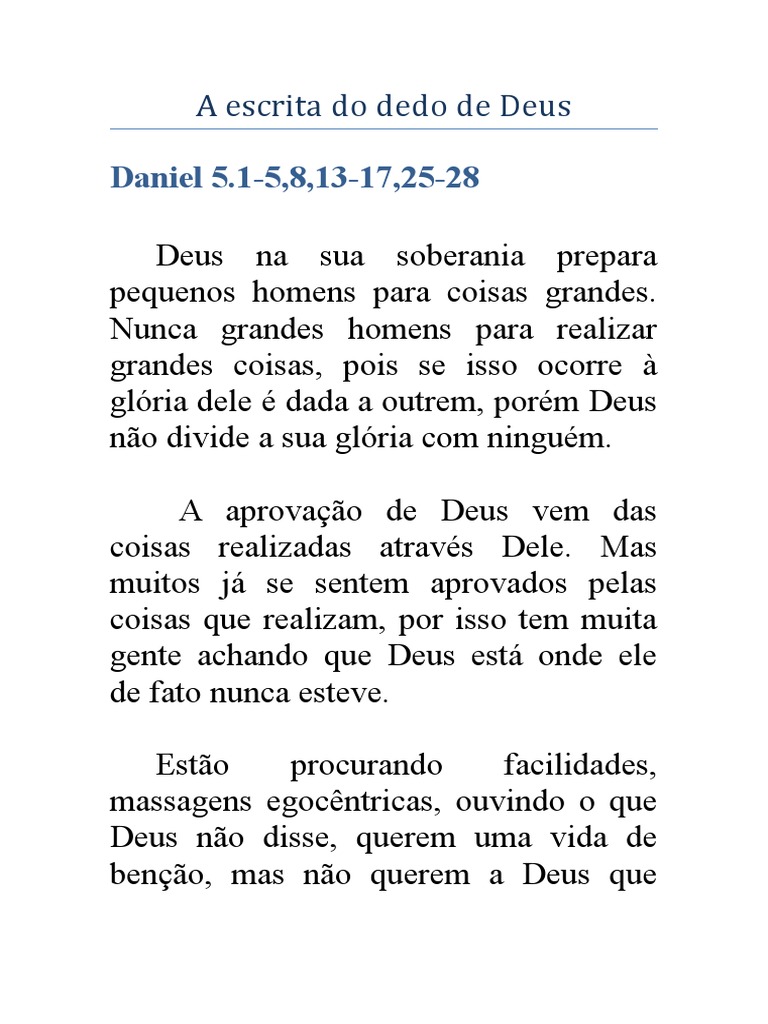 A escrita do dedo de Deus

Daniel 5.1-5,8,13-17,25-28

Deus na sua soberania prepara pequenos homens para coisas grandes. Nunca grandes homens para realizar grandes coisas, pois se isso ocorre à glória dele é dada a outrem, porém Deus não divide a sua glória com ninguém.

A aprovação de Deus vem das coisas realizadas através Dele. Mas muitos já se sentem aprovados pelas coisas que realizam, por isso tem muita gente achando que Deus está onde ele de fato nunca esteve.

Estão procurando facilidades, massagens egocêntricas, ouvindo o que Deus não disse, querem uma vida de benção, mas não querem a Deus que